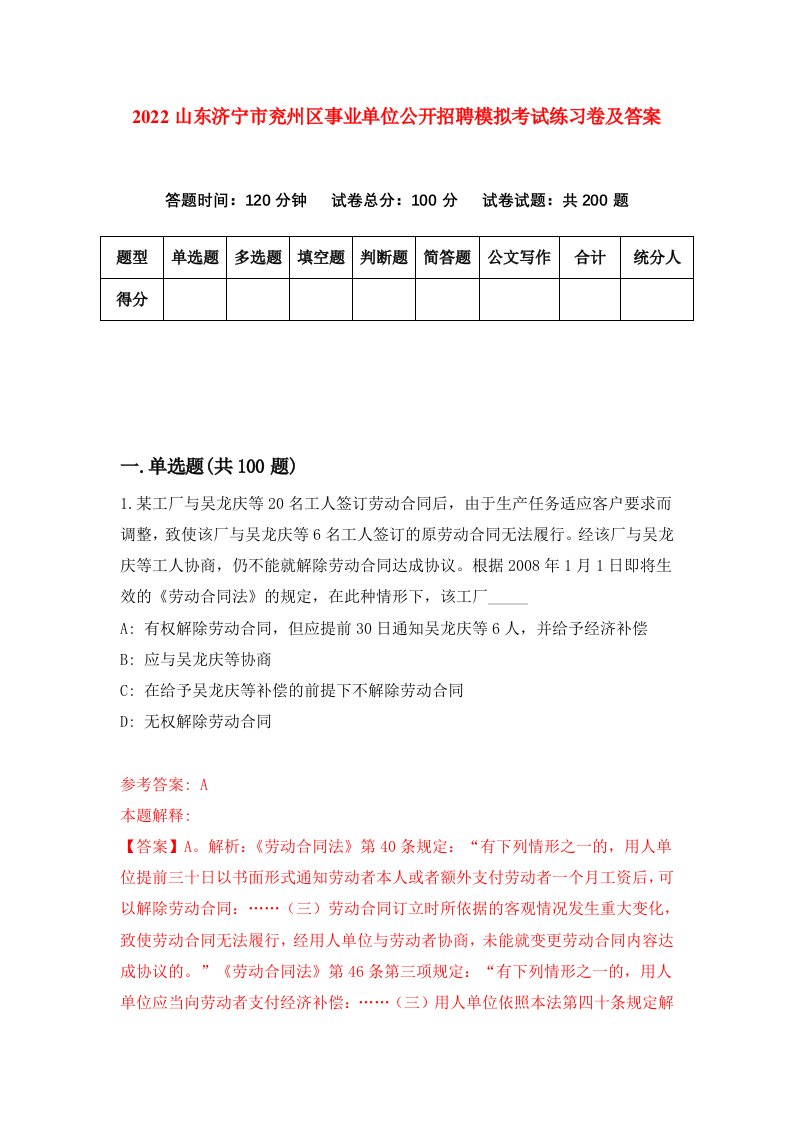 2022 山东济宁市兖州区事业单位公开招聘模拟考试练习卷及答案

答题时间：120 分钟　试卷总分：100 分　试卷试题：共 200 题

| 题型 | 单选题 | 多选题 | 填空题 | 判断题 | 简答题 | 公文写作 | 合计 | 统分人 |
|---|---|---|---|---|---|---|---|---|
| 得分 | | | | | | | | |

一.单选题(共 100 题)

1.某工厂与吴龙庆等 20 名工人签订劳动合同后，由于生产任务适应客户要求而调整，致使该厂与吴龙庆等 6 名工人签订的原劳动合同无法履行。经该厂与吴龙庆等工人协商，仍不能就解除劳动合同达成协议。根据 2008 年 1 月 1 日即将生效的《劳动合同法》的规定，在此种情形下，该工厂_____

A: 有权解除劳动合同，但应提前 30 日通知吴龙庆等 6 人，并给予经济补偿

B: 应与吴龙庆等协商

C: 在给予吴龙庆等补偿的前提下不解除劳动合同

D: 无权解除劳动合同

参考答案: A

本题解释:

【答案】A。解析:《劳动合同法》第 40 条规定：“有下列情形之一的，用人单位提前三十日以书面形式通知劳动者本人或者额外支付劳动者一个月工资后，可以解除劳动合同：……（三）劳动合同订立时所依据的客观情况发生重大变化，致使劳动合同无法履行，经用人单位与劳动者协商，未能就变更劳动合同内容达成协议的。”《劳动合同法》第 46 条第三项规定：“有下列情形之一的，用人单位应当向劳动者支付经济补偿：……（三）用人单位依照本法第四十条规定解